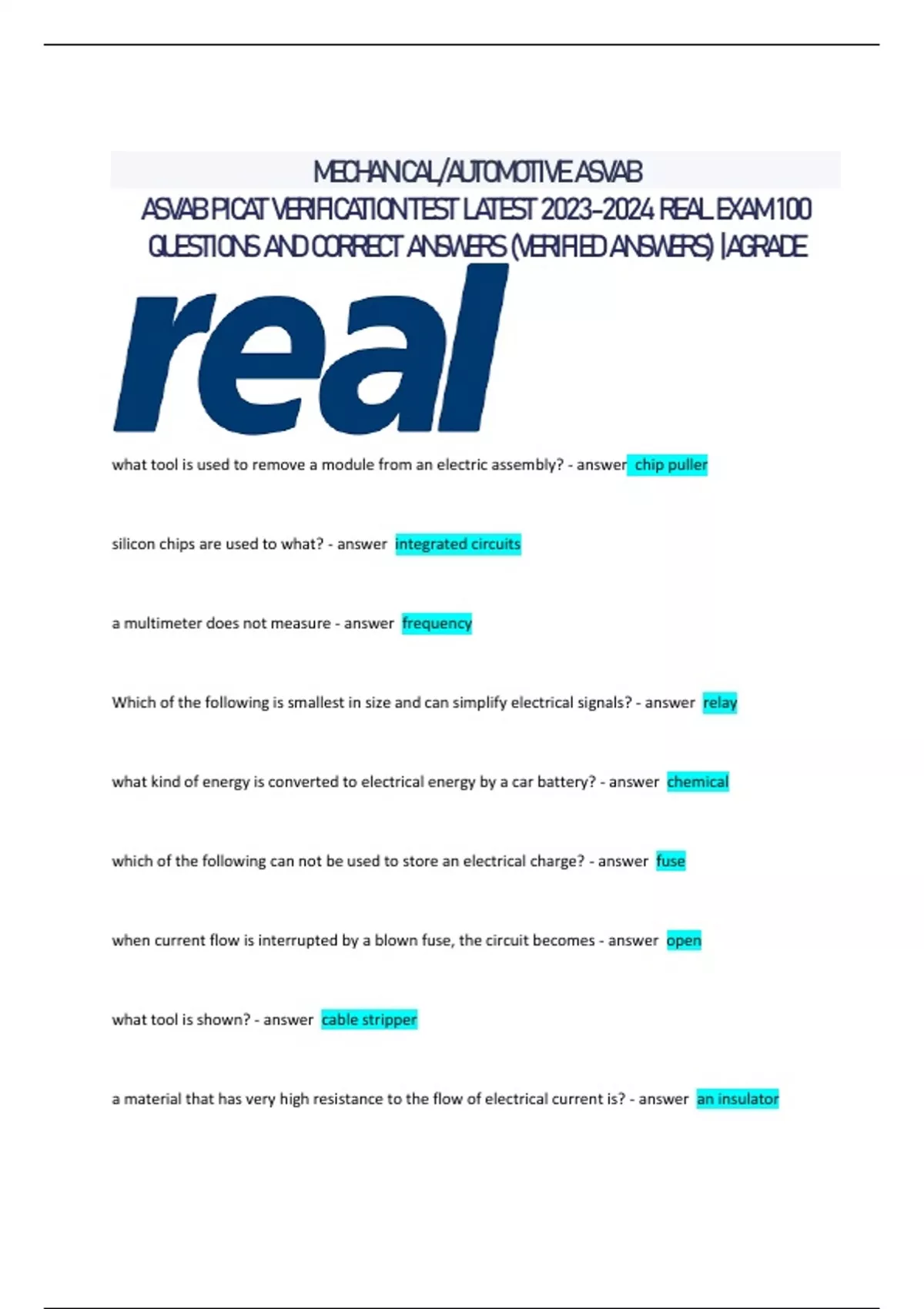 MECHANICAL/AUTOMOTIVE ASVAB

ASVAB PICAT VERIFICATION TEST LATEST 2023-2024 REAL EXAM 100 QUESTIONS AND CORRECT ANSWERS (VERIFIED ANSWERS) |AGRADE

real

what tool is used to remove a module from an electric assembly? - answer chip puller

silicon chips are used to what? - answer integrated circuits

a multimeter does not measure - answer frequency

Which of the following is smallest in size and can simplify electrical signals? - answer relay

what kind of energy is converted to electrical energy by a car battery? - answer chemical

which of the following can not be used to store an electrical charge? - answer fuse

when current flow is interrupted by a blown fuse, the circuit becomes - answer open

what tool is shown? - answer cable stripper

a material that has very high resistance to the flow of electrical current is? - answer an insulator